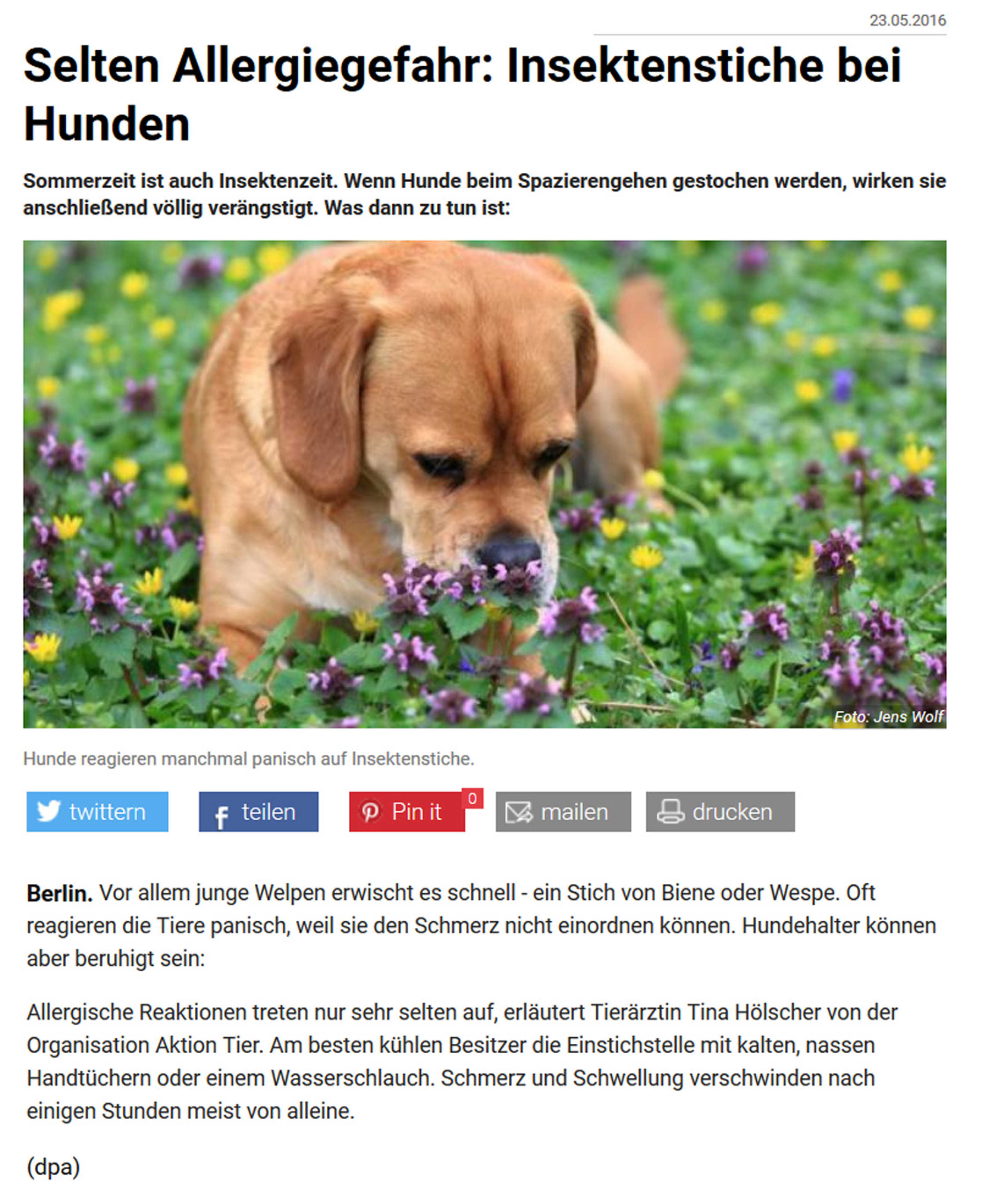 23.05.2016

Selten Allergiegefahr: Insektenstiche bei Hunden

Sommerzeit ist auch Insektenzeit. Wenn Hunde beim Spazierengehen gestochen werden, wirken sie anschließend völlig verängstigt. Was dann zu tun ist:

Foto: Jens Wolf

Hunde reagieren manchmal panisch auf Insektenstiche.

twittern teilen Pin it 0 mailen drucken

Berlin. Vor allem junge Welpen erwischt es schnell - ein Stich von Biene oder Wespe. Oft reagieren die Tiere panisch, weil sie den Schmerz nicht einordnen können. Hundehalter können aber beruhigt sein:

Allergische Reaktionen treten nur sehr selten auf, erläutert Tierärztin Tina Hölscher von der Organisation Aktion Tier. Am besten kühlen Besitzer die Einstichstelle mit kalten, nassen Handtüchern oder einem Wasserschlauch. Schmerz und Schwellung verschwinden nach einigen Stunden meist von alleine.

(dpa)